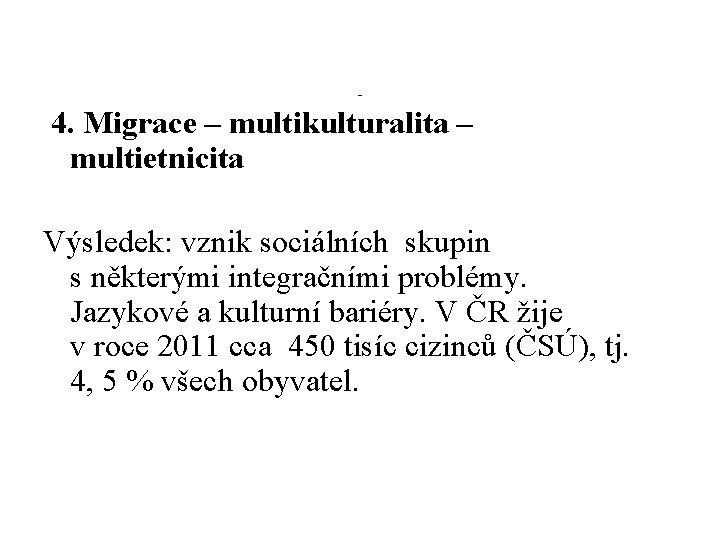 4. Migrace – multikulturalita – multietnicita

Výsledek: vznik sociálních skupin s některými integračními problémy. Jazykové a kulturní bariéry. V ČR žije v roce 2011 cca 450 tisíc cizinců (ČSÚ), tj. 4, 5 % všech obyvatel.